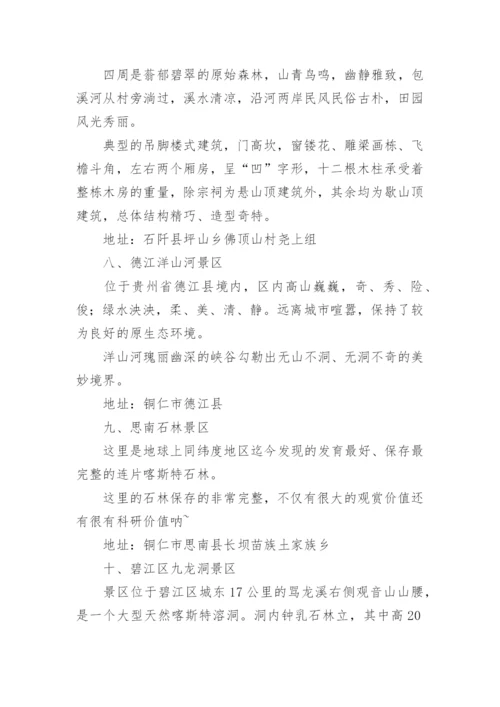 四周是蓊郁碧翠的原始森林，山青鸟鸣，幽静雅致，包溪河从村旁淌过，溪水清凉，沿河两岸民风民俗古朴，田园风光秀丽。

典型的吊脚楼式建筑，门高坎，窗镂花、雕梁画栋、飞檐斗角，左右两个厢房，呈“凹”字形，十二根木柱承受着整栋木房的重量，除宗祠为悬山顶建筑外，其余均为歇山顶建筑，总体结构精巧、造型奇特。

地址：石阡县坪山乡佛顶山村尧上组

八、德江洋山河景区

位于贵州省德江县境内，区内高山巍巍，奇、秀、险、俊；绿水泱泱，柔、美、清、静。远离城市喧嚣，保持了较为良好的原生态环境。

洋山河瑰丽幽深的峡谷勾勒出无山不洞、无洞不奇的美妙境界。

地址：铜仁市德江县

九、思南石林景区

这里是地球上同纬度地区迄今发现的发育最好、保存最完整的连片喀斯特石林。

这里的石林保存的非常完整，不仅有很大的观赏价值还有很有科研价值呐~

地址：铜仁市思南县长坝苗族土家族乡

十、碧江区九龙洞景区

景区位于碧江区城东17公里的骂龙溪右侧观音山山腰，是一个大型天然喀斯特溶洞。洞内钟乳石林立，其中高20